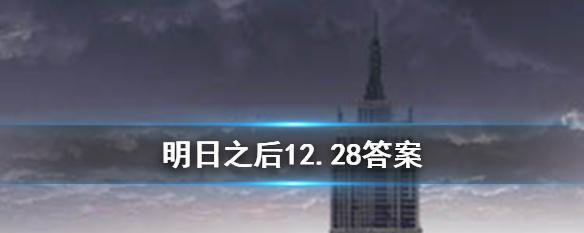 明日之后12.28答案